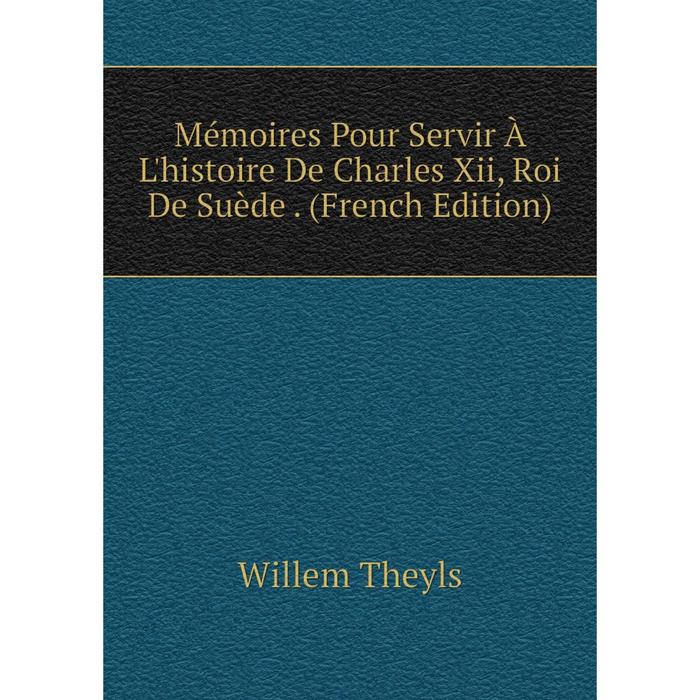 Mémoires Pour Servir À L'histoire De Charles Xii, Roi De Suède . (French Edition)

Willem Theyls